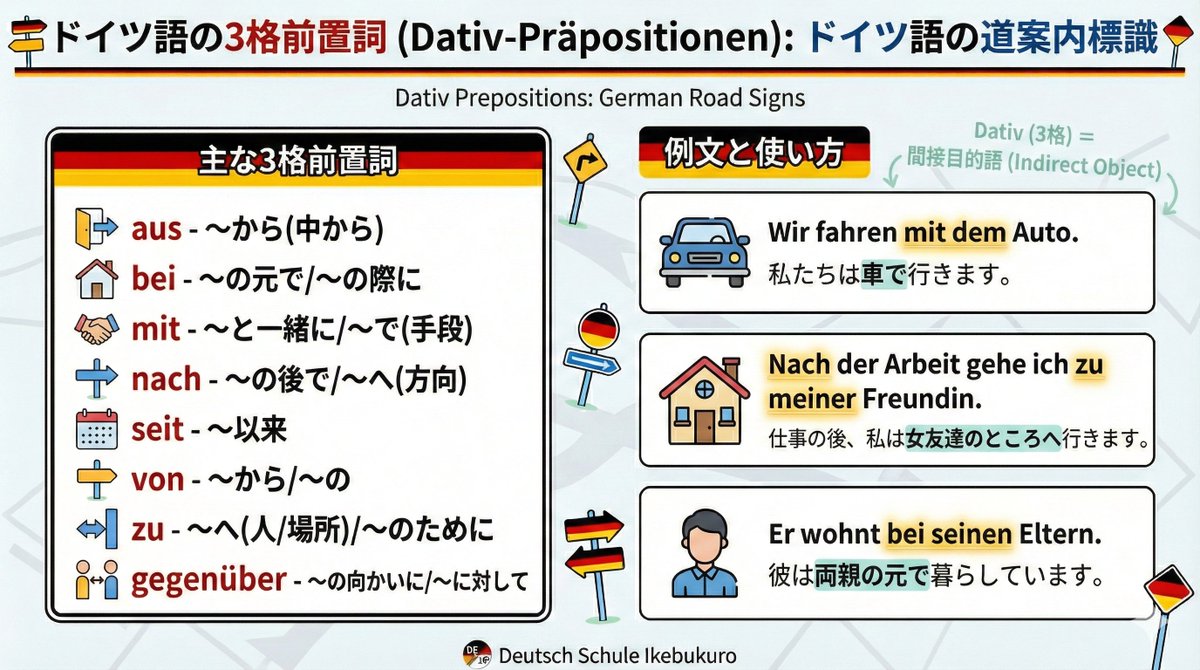 ドイツ語の3格前置詞 (Dativ-Präpositionen): ドイツ語の道案内標識

Dativ Prepositions: German Road Signs

主な3格前置詞

aus - ～から(中から)
bei - ～の元で/～の際に
mit - ～と一緒に/～で(手段)
nach - ～の後で/～へ(方向)
seit - ～以来
von - ～から/～の
zu - ～へ(人/場所)/～のために
gegenüber - ～の向かいに/～に対して

例文と使い方

Dativ (3格) = 間接目的語 (Indirect Object)

Wir fahren mit dem Auto.
私たちは車で行きます。

Nach der Arbeit gehe ich zu meiner Freundin.
仕事の後、私は女友達のところへ行きます。

Er wohnt bei seinen Eltern.
彼は両親の元で暮らしています。

Deutsch Schule Ikebukuro